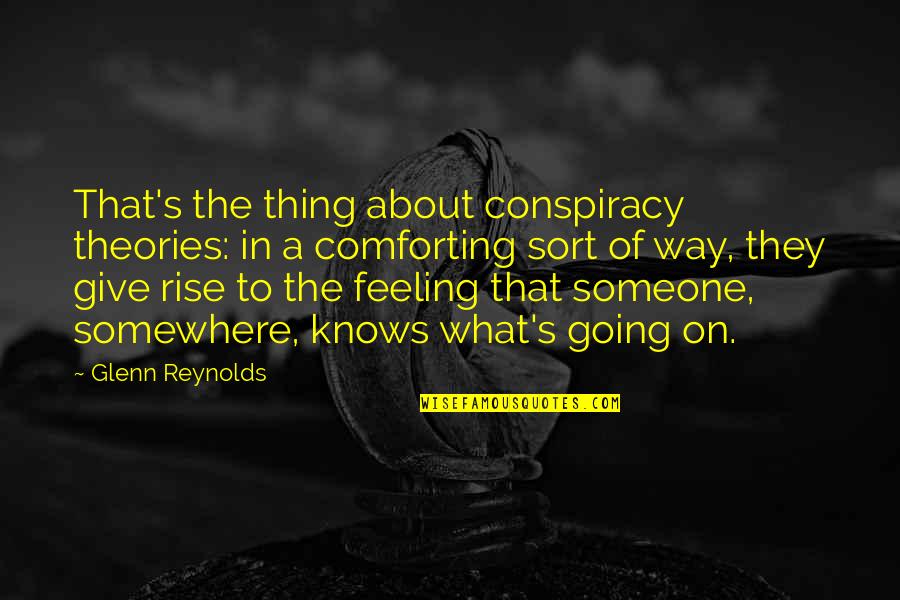 That's the thing about conspiracy theories: in a comforting sort of way, they give rise to the feeling that someone, somewhere, knows what's going on.

~ Glenn Reynolds

WISEFAMOUSQUOTES.COM